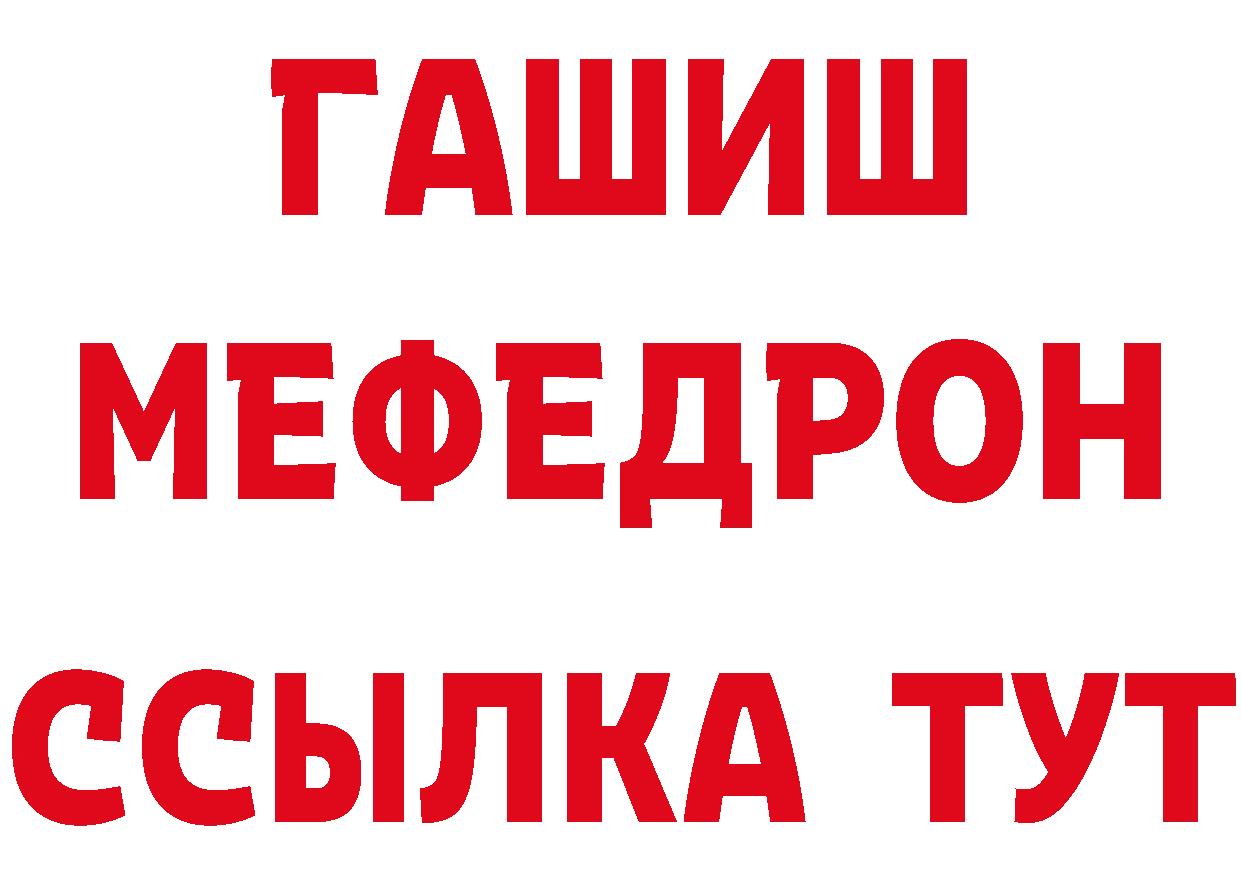 ГАШИШ
МЕФЕДРОН
ССЫЛКА ТУТ